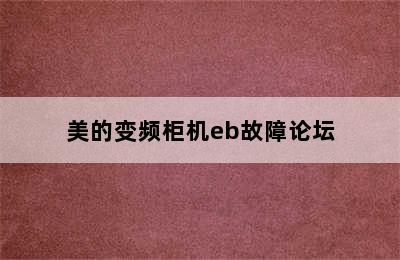 美的变频柜机eb故障论坛